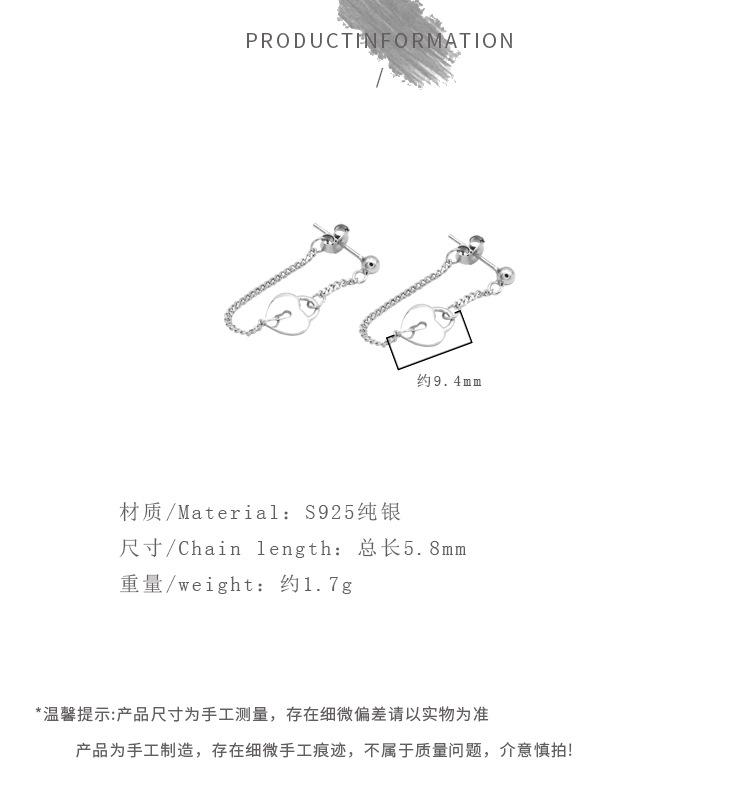 PRODUCTINFORMATION

/

约9.4mm

材质/Material: S925纯银

尺寸/Chain length: 总长5.8mm

重量/weight: 约1.7g

*温馨提示:产品尺寸为手工测量，存在细微偏差请以实物为准

产品为手工制造，存在细微手工痕迹，不属于质量问题，介意慎拍!